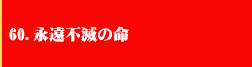 60. 永遠不滅の命